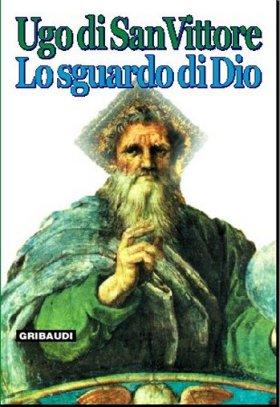 Ugo di San Vittore
Lo sguardo di Dio

GRIBAUDI